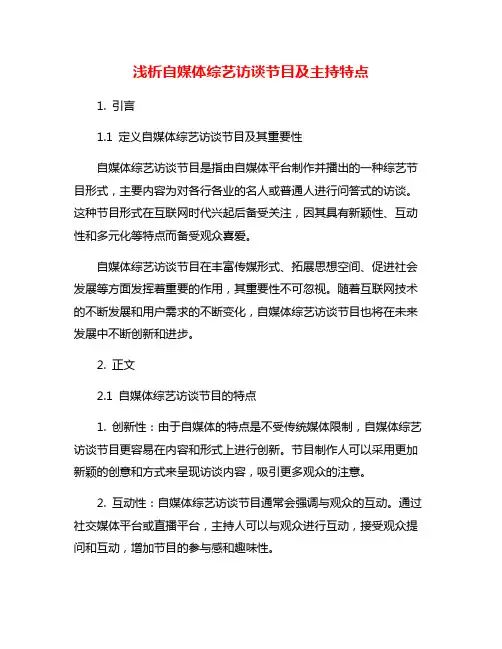 浅析自媒体综艺访谈节目及主持特点

1. 引言

1.1 定义自媒体综艺访谈节目及其重要性

自媒体综艺访谈节目是指由自媒体平台制作并播出的一种综艺节目形式，主要内容为对各行各业的名人或普通人进行问答式的访谈。这种节目形式在互联网时代兴起后备受关注，因其具有新颖性、互动性和多元化等特点而备受观众喜爱。

自媒体综艺访谈节目在丰富传媒形式、拓展思想空间、促进社会发展等方面发挥着重要的作用，其重要性不可忽视。随着互联网技术的不断发展和用户需求的不断变化，自媒体综艺访谈节目也将在未来发展中不断创新和进步。

2. 正文

2.1 自媒体综艺访谈节目的特点

1. 创新性：由于自媒体的特点是不受传统媒体限制，自媒体综艺访谈节目更容易在内容和形式上进行创新。节目制作人可以采用更加新颖的创意和方式来呈现访谈内容，吸引更多观众的注意。

2. 互动性：自媒体综艺访谈节目通常会强调与观众的互动。通过社交媒体平台或直播平台，主持人可以与观众进行互动，接受观众提问和互动，增加节目的参与感和趣味性。